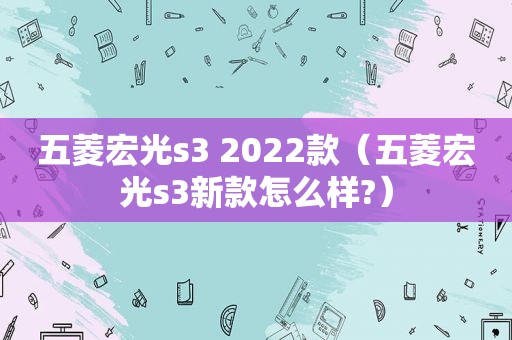 五菱宏光s3 2022款（五菱宏光s3新款怎么样?）

STATIONERY